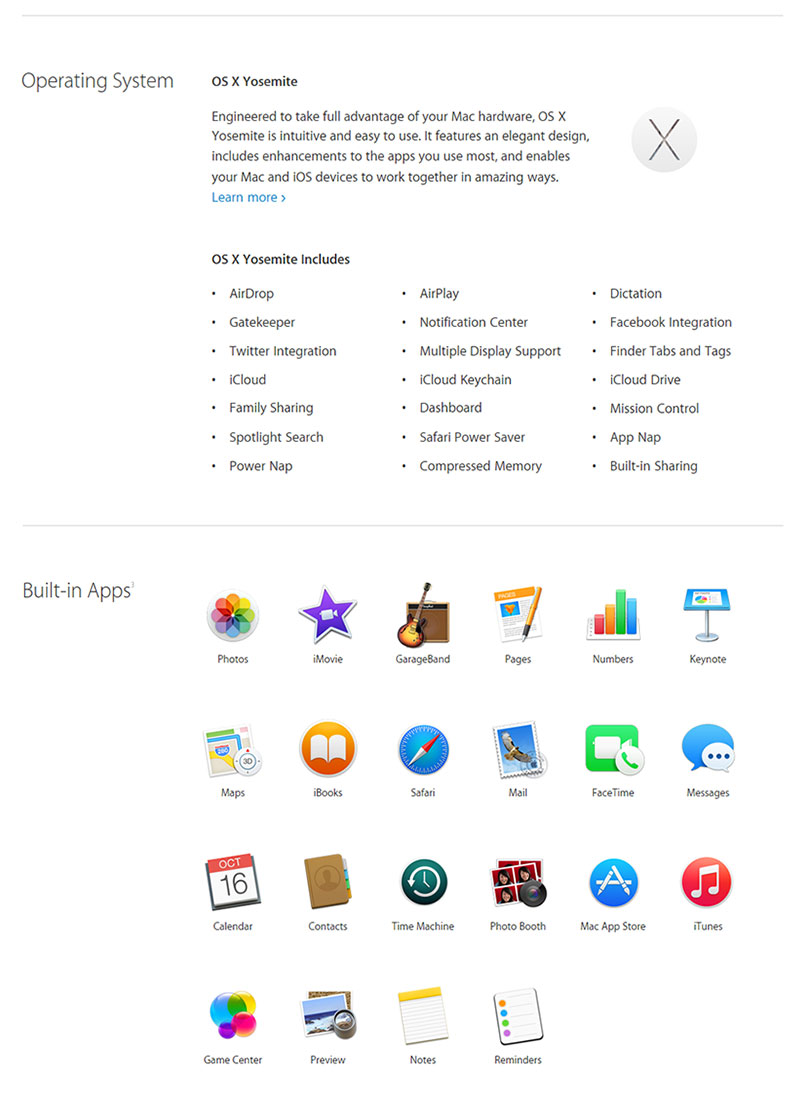 Operating System

OS X Yosemite

Engineered to take full advantage of your Mac hardware, OS X Yosemite is intuitive and easy to use. It features an elegant design, includes enhancements to the apps you use most, and enables your Mac and iOS devices to work together in amazing ways.
Learn more ›

OS X Yosemite Includes

• AirDrop
• Gatekeeper
• Twitter Integration
• iCloud
• Family Sharing
• Spotlight Search
• Power Nap

• AirPlay
• Notification Center
• Multiple Display Support
• iCloud Keychain
• Dashboard
• Safari Power Saver
• Compressed Memory

• Dictation
• Facebook Integration
• Finder Tabs and Tags
• iCloud Drive
• Mission Control
• App Nap
• Built-in Sharing

Built-in Apps$^{3}$

Photos
iMovie
GarageBand
Pages
Numbers
Keynote

Maps
iBooks
Safari
Mail
FaceTime
Messages

OCT
16
Calendar
Contacts
Time Machine
Photo Booth
Mac App Store
iTunes

Game Center
Preview
Notes
Reminders